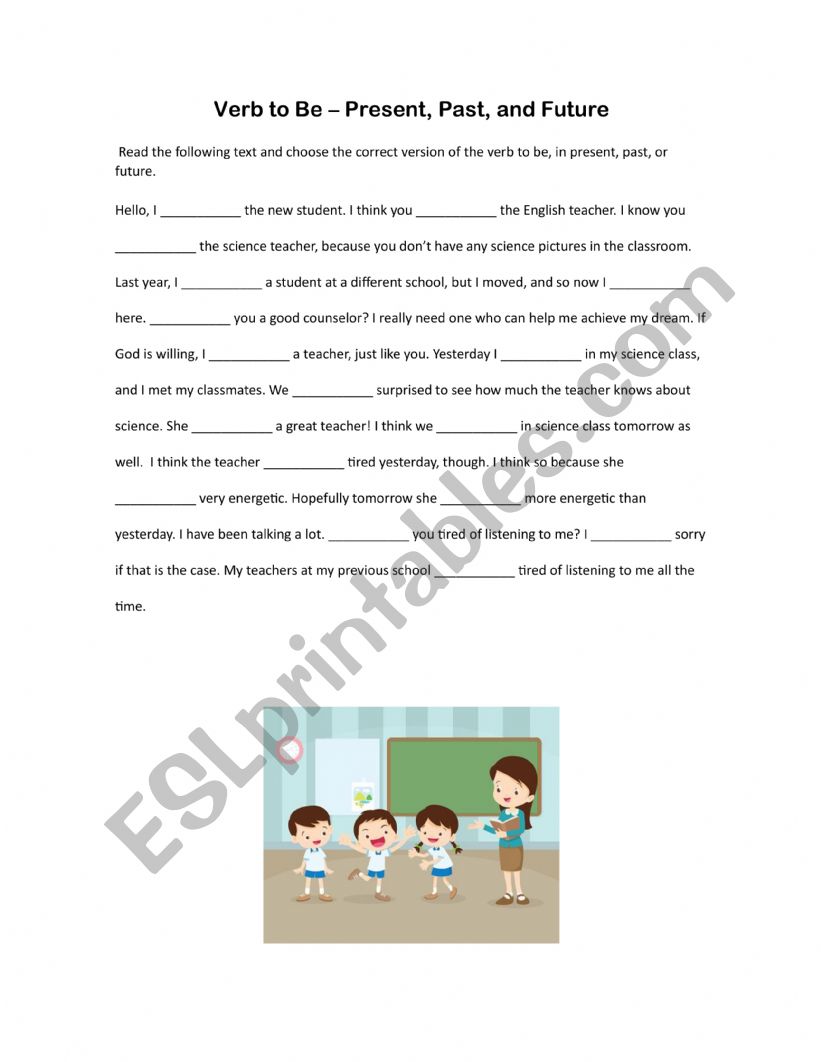 Verb to Be – Present, Past, and Future

Read the following text and choose the correct version of the verb to be, in present, past, or future.

Hello, I ___________ the new student. I think you ___________ the English teacher. I know you ___________ the science teacher, because you don't have any science pictures in the classroom. Last year, I ___________ a student at a different school, but I moved, and so now I ___________ here. ___________ you a good counselor? I really need one who can help me achieve my dream. If God is willing, I ___________ a teacher, just like you. Yesterday I ___________ in my science class, and I met my classmates. We ___________ surprised to see how much the teacher knows about science. She ___________ a great teacher! I think we ___________ in science class tomorrow as well. I think the teacher ___________ tired yesterday, though. I think so because she ___________ very energetic. Hopefully tomorrow she ___________ more energetic than yesterday. I have been talking a lot. ___________ you tired of listening to me? I ___________ sorry if that is the case. My teachers at my previous school ___________ tired of listening to me all the time.

ESLprintables.com